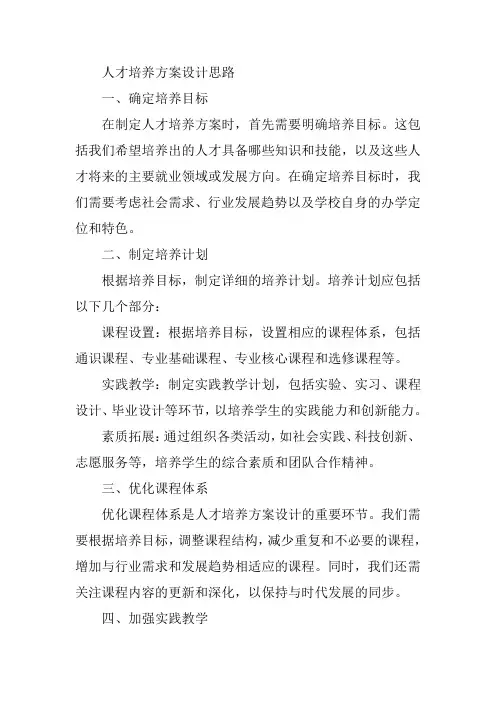 人才培养方案设计思路

一、确定培养目标

在制定人才培养方案时，首先需要明确培养目标。这包括我们希望培养出的人才具备哪些知识和技能，以及这些人才将来的主要就业领域或发展方向。在确定培养目标时，我们需要考虑社会需求、行业发展趋势以及学校自身的办学定位和特色。

二、制定培养计划

根据培养目标，制定详细的培养计划。培养计划应包括以下几个部分：

课程设置：根据培养目标，设置相应的课程体系，包括通识课程、专业基础课程、专业核心课程和选修课程等。

实践教学：制定实践教学计划，包括实验、实习、课程设计、毕业设计等环节，以培养学生的实践能力和创新能力。

素质拓展：通过组织各类活动，如社会实践、科技创新、志愿服务等，培养学生的综合素质和团队合作精神。

三、优化课程体系

优化课程体系是人才培养方案设计的重要环节。我们需要根据培养目标，调整课程结构，减少重复和不必要的课程，增加与行业需求和发展趋势相适应的课程。同时，我们还需关注课程内容的更新和深化，以保持与时代发展的同步。

四、加强实践教学